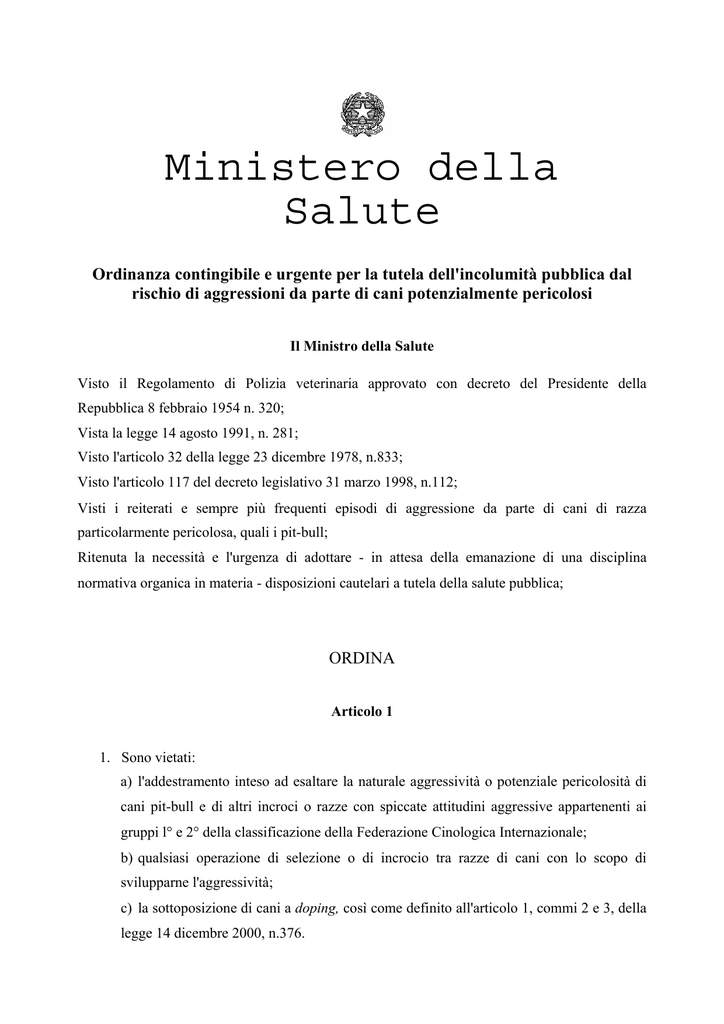 Ministero della Salute

Ordinanza contingibile e urgente per la tutela dell'incolumità pubblica dal rischio di aggressioni da parte di cani potenzialmente pericolosi

Il Ministro della Salute

Visto il Regolamento di Polizia veterinaria approvato con decreto del Presidente della Repubblica 8 febbraio 1954 n. 320;
Vista la legge 14 agosto 1991, n. 281;
Visto l'articolo 32 della legge 23 dicembre 1978, n.833;
Visto l'articolo 117 del decreto legislativo 31 marzo 1998, n.112;
Visti i reiterati e sempre più frequenti episodi di aggressione da parte di cani di razza particolarmente pericolosa, quali i pit-bull;
Ritenuta la necessità e l'urgenza di adottare - in attesa della emanazione di una disciplina normativa organica in materia - disposizioni cautelari a tutela della salute pubblica;

ORDINA

Articolo 1

1. Sono vietati:
a) l'addestramento inteso ad esaltare la naturale aggressività o potenziale pericolosità di cani pit-bull e di altri incroci o razze con spiccate attitudini aggressive appartenenti ai gruppi l° e 2° della classificazione della Federazione Cinologica Internazionale;
b) qualsiasi operazione di selezione o di incrocio tra razze di cani con lo scopo di svilupparne l'aggressività;
c) la sottoposizione di cani a doping, così come definito all'articolo 1, commi 2 e 3, della legge 14 dicembre 2000, n.376.